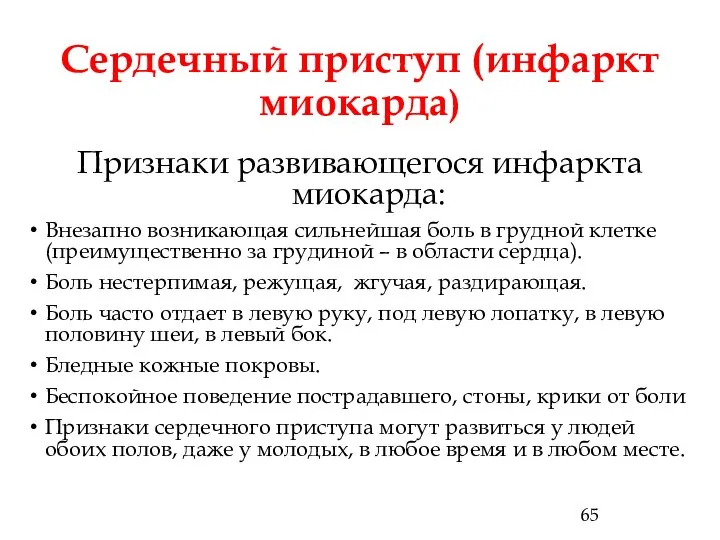 Сердечный приступ (инфаркт миокарда)

Признаки развивающегося инфаркта миокарда:

• Внезапно возникающая сильнейшая боль в грудной клетке (преимущественно за грудиной – в области сердца).
• Боль нестерпимая, режущая, жгучая, раздирающая.
• Боль часто отдает в левую руку, под левую лопатку, в левую половину шеи, в левый бок.
• Бледные кожные покровы.
• Беспокойное поведение пострадавшего, стоны, крики от боли
• Признаки сердечного приступа могут развиться у людей обоих полов, даже у молодых, в любое время и в любом месте.

65